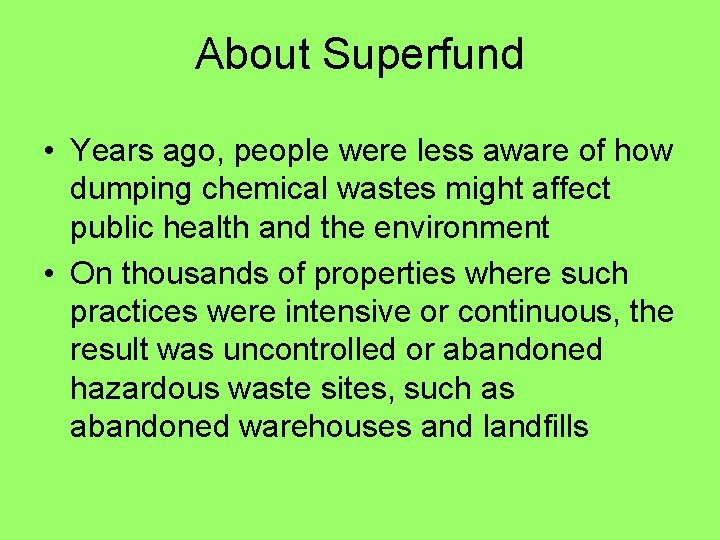 About Superfund

• Years ago, people were less aware of how dumping chemical wastes might affect public health and the environment
• On thousands of properties where such practices were intensive or continuous, the result was uncontrolled or abandoned hazardous waste sites, such as abandoned warehouses and landfills